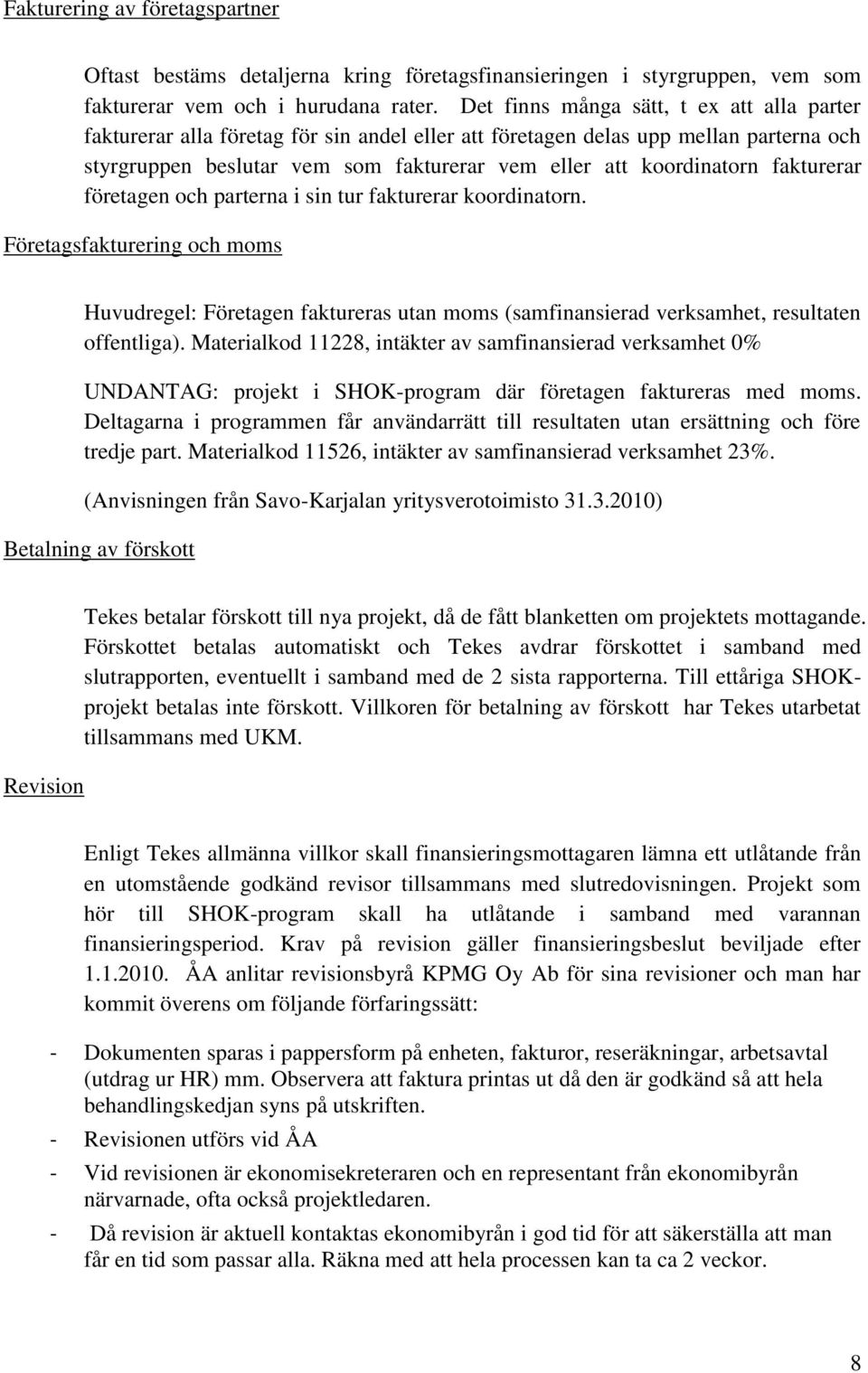 Fakturering av företagspartner

Oftast bestäms detaljerna kring företagsfinansieringen i styrgruppen, vem som fakturerar vem och i hurudana rater. Det finns många sätt, t ex att alla parter fakturerar alla företag för sin andel eller att företagen delas upp mellan parterna och styrgruppen beslutar vem som fakturerar vem eller att koordinatorn fakturerar företagen och parterna i sin tur fakturerar koordinatorn.

Företagsfakturering och moms

Huvudregel: Företagen faktureras utan moms (samfinansierad verksamhet, resultaten offentliga). Materialkod 11228, intäkter av samfinansierad verksamhet 0%

UNDANTAG: projekt i SHOK-program där företagen faktureras med moms. Deltagarna i programmen får användarrätt till resultaten utan ersättning och före tredje part. Materialkod 11526, intäkter av samfinansierad verksamhet 23%.

(Anvisningen från Savo-Karjalan yritysverotoimisto 31.3.2010)

Betalning av förskott

Tekes betalar förskott till nya projekt, då de fått blanketten om projektets mottagande. Förskottet betalas automatiskt och Tekes avdrar förskottet i samband med slutrapporten, eventuellt i samband med de 2 sista rapporterna. Till ettåriga SHOK-projekt betalas inte förskott. Villkoren för betalning av förskott har Tekes utarbetat tillsammans med UKM.

Revision

Enligt Tekes allmänna villkor skall finansieringsmottagaren lämna ett utlåtande från en utomstående godkänd revisor tillsammans med slutredovisningen. Projekt som hör till SHOK-program skall ha utlåtande i samband med varannan finansieringsperiod. Krav på revision gäller finansieringsbeslut beviljade efter 1.1.2010. ÅA anlitar revisionsbyrå KPMG Oy Ab för sina revisioner och man har kommit överens om följande förfaringssätt:

- Dokumenten sparas i pappersform på enheten, fakturor, reseräkningar, arbetsavtal (utdrag ur HR) mm. Observera att faktura printas ut då den är godkänd så att hela behandlingskedjan syns på utskriften.
- Revisionen utförs vid ÅA
- Vid revisionen är ekonomisekreteraren och en representant från ekonomibyrån närvarnade, ofta också projektledaren.
- Då revision är aktuell kontaktas ekonomibyrån i god tid för att säkerställa att man får en tid som passar alla. Räkna med att hela processen kan ta ca 2 veckor.

8